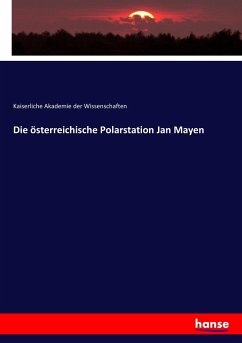 Kaiserliche Akademie der Wissenschaften

Die österreichische Polarstation Jan Mayen

hanse